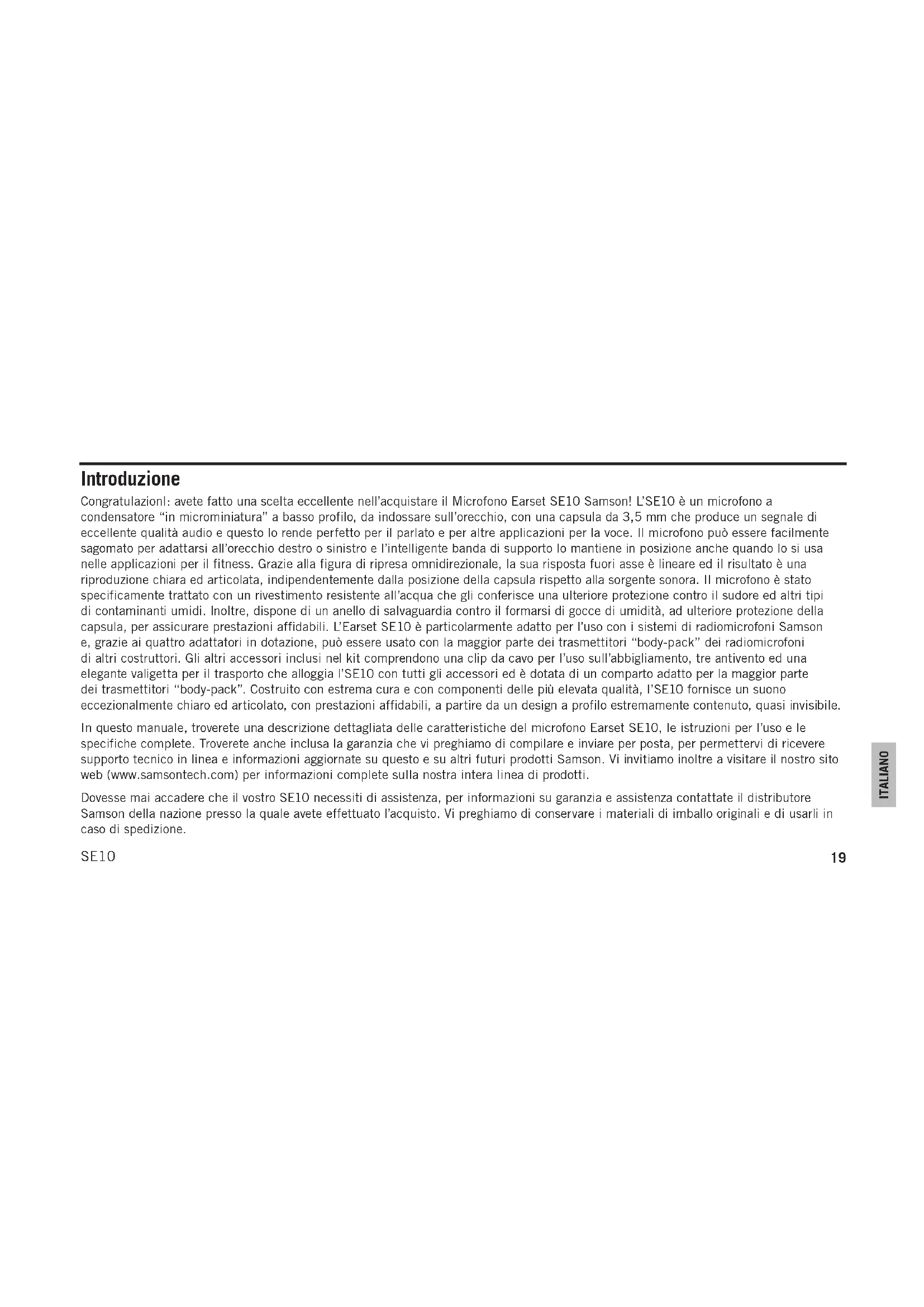 Introduzione

CongratulazionI: avete fatto una scelta eccellente nell'acquistare il Microfono Earset SE10 Samson! L'SE10 è un microfono a condensatore "in microminiatura" a basso profilo, da indossare sull'orecchio, con una capsula da 3,5 mm che produce un segnale di eccellente qualità audio e questo lo rende perfetto per il parlato e per altre applicazioni per la voce. Il microfono può essere facilmente sagomato per adattarsi all'orecchio destro o sinistro e l'intelligente banda di supporto lo mantiene in posizione anche quando lo si usa nelle applicazioni per il fitness. Grazie alla figura di ripresa omnidirezionale, la sua risposta fuori asse è lineare ed il risultato è una riproduzione chiara ed articolata, indipendentemente dalla posizione della capsula rispetto alla sorgente sonora. Il microfono è stato specificamente trattato con un rivestimento resistente all'acqua che gli conferisce una ulteriore protezione contro il sudore ed altri tipi di contaminanti umidi. Inoltre, dispone di un anello di salvaguardia contro il formarsi di gocce di umidità, ad ulteriore protezione della capsula, per assicurare prestazioni affidabili. L'Earset SE10 è particolarmente adatto per l'uso con i sistemi di radiomicrofoni Samson e, grazie ai quattro adattatori in dotazione, può essere usato con la maggior parte dei trasmettitori "body-pack" dei radiomicrofoni di altri costruttori. Gli altri accessori inclusi nel kit comprendono una clip da cavo per l'uso sull'abbigliamento, tre antivento ed una elegante valigetta per il trasporto che alloggia l'SE10 con tutti gli accessori ed è dotata di un comparto adatto per la maggior parte dei trasmettitori "body-pack". Costruito con estrema cura e con componenti delle più elevata qualità, l'SE10 fornisce un suono eccezionalmente chiaro ed articolato, con prestazioni affidabili, a partire da un design a profilo estremamente contenuto, quasi invisibile.

In questo manuale, troverete una descrizione dettagliata delle caratteristiche del microfono Earset SE10, le istruzioni per l'uso e le specifiche complete. Troverete anche inclusa la garanzia che vi preghiamo di compilare e inviare per posta, per permettervi di ricevere supporto tecnico in linea e informazioni aggiornate su questo e su altri futuri prodotti Samson. Vi invitiamo inoltre a visitare il nostro sito web (www.samsontech.com) per informazioni complete sulla nostra intera linea di prodotti.

Dovesse mai accadere che il vostro SE10 necessiti di assistenza, per informazioni su garanzia e assistenza contattate il distributore Samson della nazione presso la quale avete effettuato l'acquisto. Vi preghiamo di conservare i materiali di imballo originali e di usarli in caso di spedizione.

ITALIANO

SE10
19